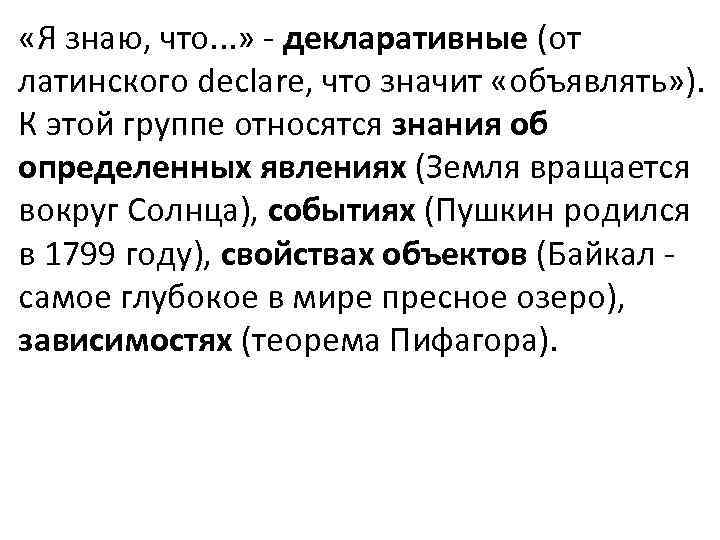 «Я знаю, что...» - декларативные (от латинского declare, что значит «объявлять»). К этой группе относятся знания об определенных явлениях (Земля вращается вокруг Солнца), событиях (Пушкин родился в 1799 году), свойствах объектов (Байкал - самое глубокое в мире пресное озеро), зависимостях (теорема Пифагора).